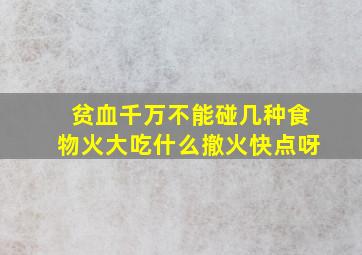 贫血千万不能碰几种食物火大吃什么撤火快点呀